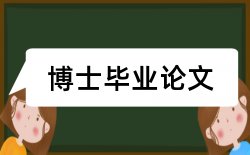 博士毕业论文